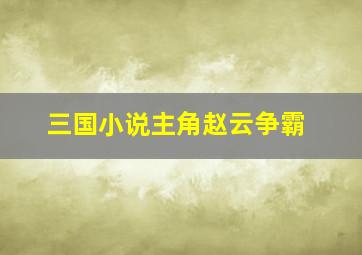 三国小说主角赵云争霸